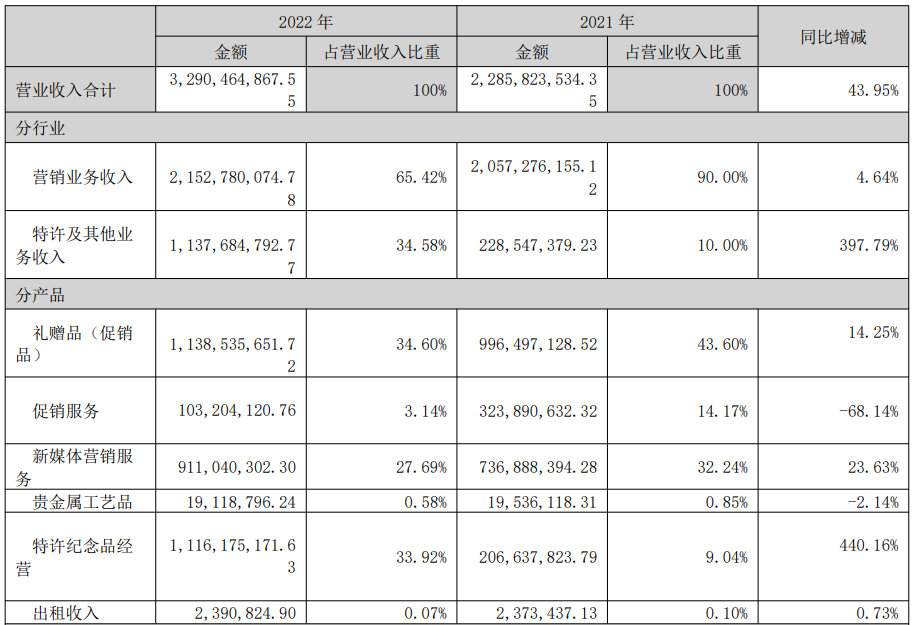 |  | 2022年 |  | 2021年 |  | 同比增减 |
|---|---|---|---|---|---|
|  | 金额 | 占营业收入比重 | 金额 | 占营业收入比重 |  |
| 营业收入合计 | 3,290,464,867.55 | 100% | 2,285,823,534.35 | 100% | 43.95% |
| 分行业 |  |  |  |  |  |
| 营销业务收入 | 2,152,780,074.78 | 65.42% | 2,057,276,155.12 | 90.00% | 4.64% |
| 特许及其他业务收入 | 1,137,684,792.77 | 34.58% | 228,547,379.23 | 10.00% | 397.79% |
| 分产品 |  |  |  |  |  |
| 礼赠品（促销品） | 1,138,535,651.72 | 34.60% | 996,497,128.52 | 43.60% | 14.25% |
| 促销服务 | 103,204,120.76 | 3.14% | 323,890,632.32 | 14.17% | -68.14% |
| 新媒体营销服务 | 911,040,302.30 | 27.69% | 736,888,394.28 | 32.24% | 23.63% |
| 贵金属工艺品 | 19,118,796.24 | 0.58% | 19,536,118.31 | 0.85% | -2.14% |
| 特许纪念品经营 | 1,116,175,171.63 | 33.92% | 206,637,823.79 | 9.04% | 440.16% |
| 出租收入 | 2,390,824.90 | 0.07% | 2,373,437.13 | 0.10% | 0.73% |